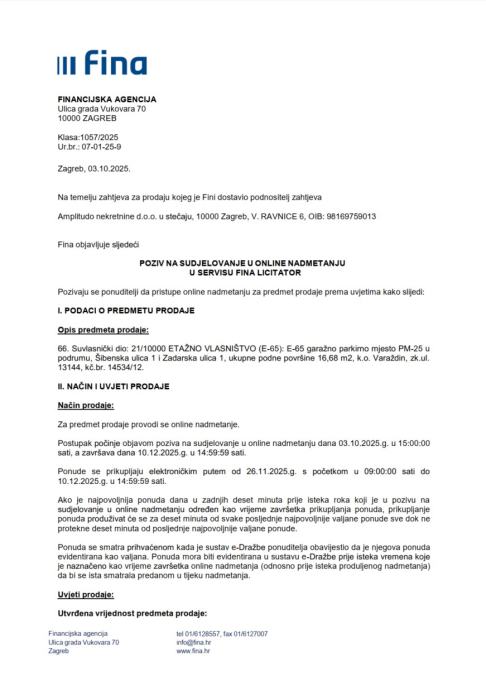 Fina

FINANCIJSKA AGENCIJA
Ulica grada Vukovara 70
10000 ZAGREB

Klasa:1057/2025
Ur.br.: 07-01-25-9

Zagreb, 03.10.2025.

Na temelju zahtjeva za prodaju kojeg je Fini dostavio podnositelj zahtjeva

Amplitudo nekretnine d.o.o. u stečaju, 10000 Zagreb, V. RAVNICE 6, OIB: 98169759013

Fina objavljuje sljedeći

POZIV NA SUDJELOVANJE U ONLINE NADMETANJU
U SERVISU FINA LICITATOR

Pozivaju se ponuditelji da pristupe online nadmetanju za predmet prodaje prema uvjetima kako slijedi:

I. PODACI O PREDMETU PRODAJE

Opis predmeta prodaje:

66. Suvlasnički dio: 21/10000 ETAŽNO VLASNIŠTVO (E-65): E-65 garažno parkirno mjesto PM-25 u podrumu, Šibenska ulica 1 i Zadarska ulica 1, ukupne podne površine 16,68 m2, k.o. Varaždin, zk.ul. 13144, kč.br. 14534/12.

II. NAČIN I UVJETI PRODAJE

Način prodaje:

Za predmet prodaje provodi se online nadmetanje.

Postupak počinje objavom poziva na sudjelovanje u online nadmetanju dana 03.10.2025.g. u 15:00:00 sati, a završava dana 10.12.2025.g. u 14:59:59 sati.

Ponude se prikupljaju elektroničkim putem od 26.11.2025.g. s početkom u 09:00:00 sati do 10.12.2025.g. u 14:59:59 sati.

Ako je najpovoljnija ponuda dana u zadnjih deset minuta prije isteka roka koji je u pozivu na sudjelovanje u online nadmetanju određen kao vrijeme završetka prikupljanja ponuda, prikupljanje ponuda produživat će se za deset minuta od svake posljednje najpovoljnije valjane ponude sve dok ne protekne deset minuta od posljednje najpovoljnije valjane ponude.

Ponuda se smatra prihvaćenom kada je sustav e-Dražbe ponuditelja obavijestio da je njegova ponuda evidentirana kao valjana. Ponuda mora biti evidentirana u sustavu e-Dražbe prije isteka vremena koje je naznačeno kao vrijeme završetka online nadmetanja (odnosno prije isteka produljenog nadmetanja) da bi se ista smatrala predanom u tijeku nadmetanja.

Uvjeti prodaje:

Utvrđena vrijednost predmeta prodaje:

Financijska agencija
Ulica grada Vukovara 70
Zagreb

tel 01/6128557, fax 01/6127007
info@fina.hr
www.fina.hr